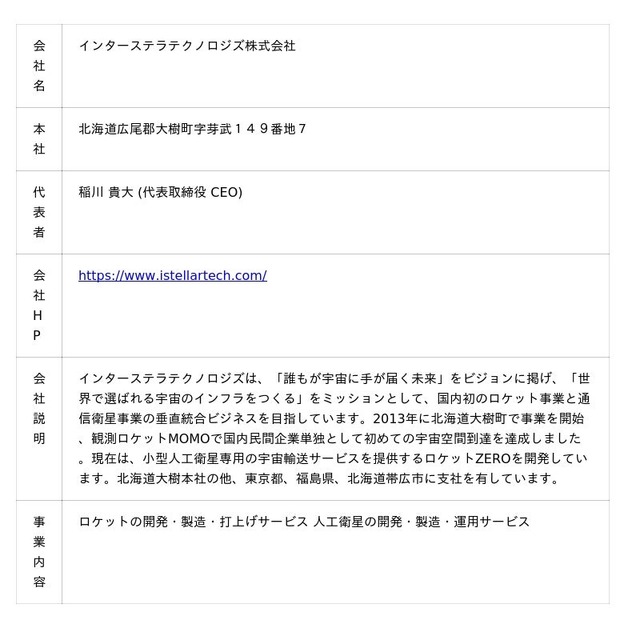 | 会社名 | インターステラテクノロジズ株式会社 |
|---|---|
| 本社 | 北海道広尾郡大樹町字芽武１４９番地７ |
| 代表者 | 稲川 貴大 (代表取締役 CEO) |
| 会社HP | https://www.istellartech.com/ |
| 会社説明 | インターステラテクノロジズは、「誰もが宇宙に手が届く未来」をビジョンに掲げ、「世界で選ばれる宇宙のインフラをつくる」をミッションとして、国内初のロケット事業と通信衛星事業の垂直統合ビジネスを目指しています。2013年に北海道大樹町で事業を開始、観測ロケットMOMOで国内民間企業単独として初めての宇宙空間到達を達成しました。現在は、小型人工衛星専用の宇宙輸送サービスを提供するロケットZEROを開発しています。北海道大樹本社の他、東京都、福島県、北海道帯広市に支社を有しています。 |
| 事業内容 | ロケットの開発・製造・打上げサービス 人工衛星の開発・製造・運用サービス |